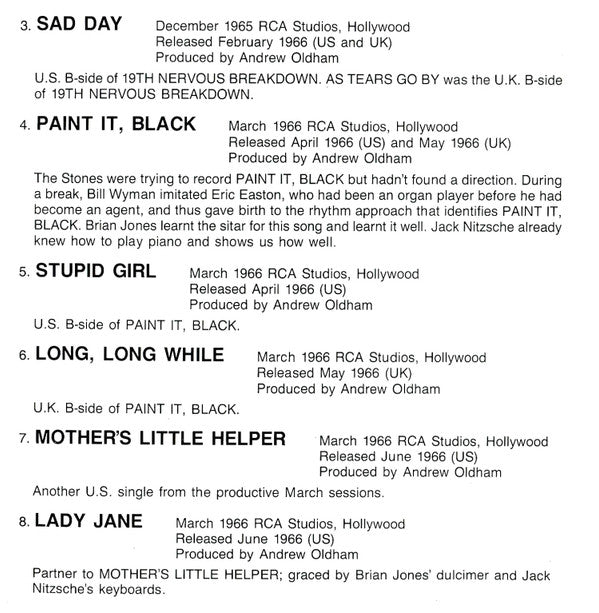 3. SAD DAY
December 1965 RCA Studios, Hollywood
Released February 1966 (US and UK)
Produced by Andrew Oldham

U.S. B-side of 19TH NERVOUS BREAKDOWN. AS TEARS GO BY was the U.K. B-side of 19TH NERVOUS BREAKDOWN.

4. PAINT IT, BLACK
March 1966 RCA Studios, Hollywood
Released April 1966 (US) and May 1966 (UK)
Produced by Andrew Oldham

The Stones were trying to record PAINT IT, BLACK but hadn't found a direction. During a break, Bill Wyman imitated Eric Easton, who had been an organ player before he had become an agent, and thus gave birth to the rhythm approach that identifies PAINT IT, BLACK. Brian Jones learnt the sitar for this song and learnt it well. Jack Nitzsche already knew how to play piano and shows us how well.

5. STUPID GIRL
March 1966 RCA Studios, Hollywood
Released April 1966 (US)
Produced by Andrew Oldham

U.S. B-side of PAINT IT, BLACK.

6. LONG, LONG WHILE
March 1966 RCA Studios, Hollywood
Released May 1966 (UK)
Produced by Andrew Oldham

U.K. B-side of PAINT IT, BLACK.

7. MOTHER'S LITTLE HELPER
March 1966 RCA Studios, Hollywood
Released June 1966 (US)
Produced by Andrew Oldham

Another U.S. single from the productive March sessions.

8. LADY JANE
March 1966 RCA Studios, Hollywood
Released June 1966 (US)
Produced by Andrew Oldham

Partner to MOTHER'S LITTLE HELPER; graced by Brian Jones' dulcimer and Jack Nitzsche's keyboards.